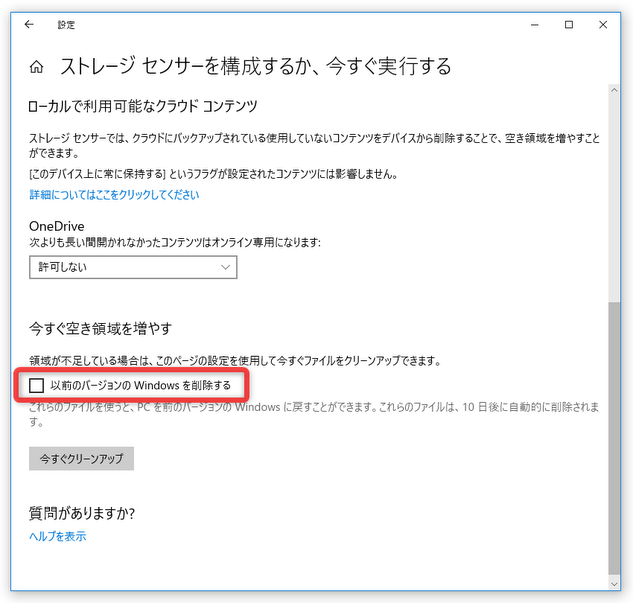 設定

ストレージ センサーを構成するか、今すぐ実行する

ローカルで利用可能なクラウド コンテンツ

ストレージ センサーでは、クラウドにバックアップされている使用していないコンテンツをデバイスから削除することで、空き領域を増やすことができます。

[このデバイス上に常に保持する] というフラグが設定されたコンテンツには影響しません。

詳細についてはここをクリックしてください

OneDrive
次よりも長い間開かれなかったコンテンツはオンライン専用になります:

許可しない

今すぐ空き領域を増やす

領域が不足している場合は、このページの設定を使用して今すぐファイルをクリーンアップできます。

以前のバージョンの Windows を削除する

これらのファイルを使うと、PC を前のバージョンの Windows に戻すことができます。これらのファイルは、10 日後に自動的に削除されます。

今すぐクリーンアップ

質問がありますか?
ヘルプを表示